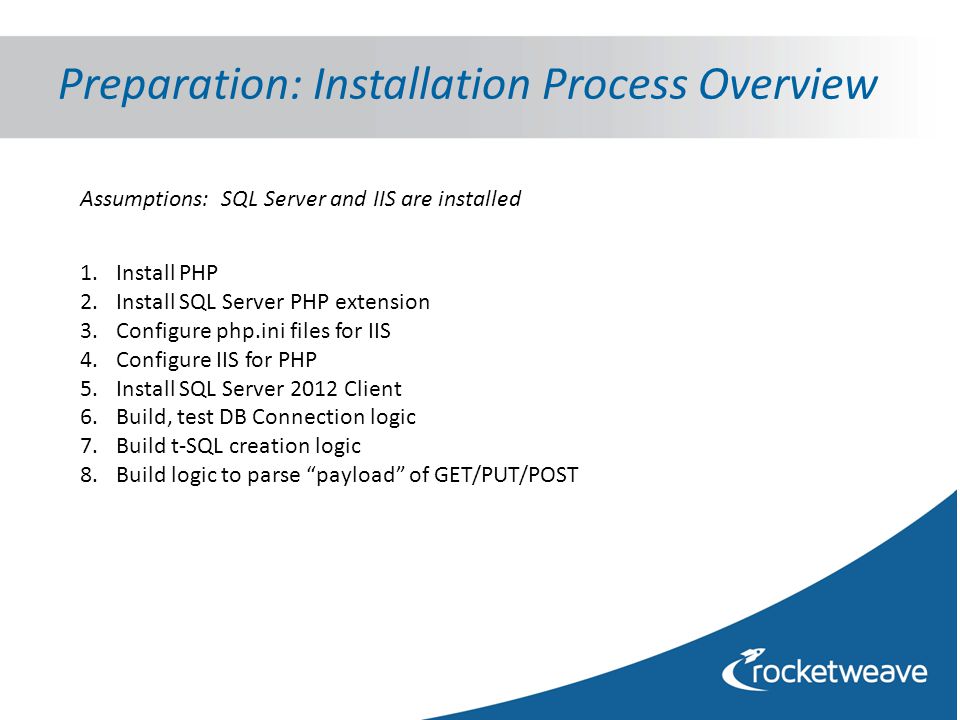 Preparation: Installation Process Overview

Assumptions: SQL Server and IIS are installed

1. Install PHP
2. Install SQL Server PHP extension
3. Configure php.ini files for IIS
4. Configure IIS for PHP
5. Install SQL Server 2012 Client
6. Build, test DB Connection logic
7. Build t-SQL creation logic
8. Build logic to parse “payload” of GET/PUT/POST

rocketweave